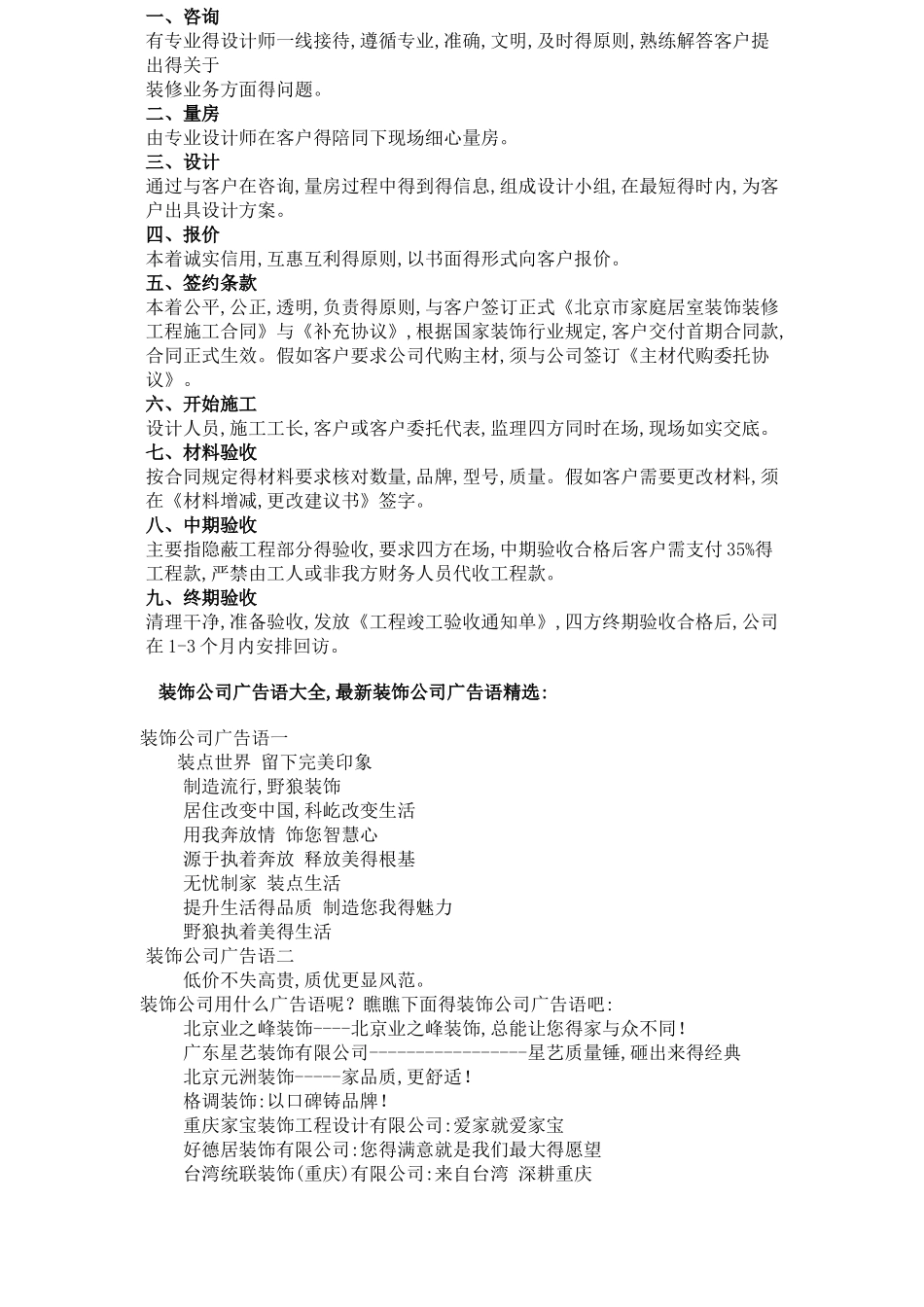 一、咨询
有专业得设计师一线接待,遵循专业,准确,文明,及时得原则,熟练解答客户提出得关于
装修业务方面得问题。
二、量房
由专业设计师在客户得陪同下现场细心量房。
三、设计
通过与客户在咨询,量房过程中得到得信息,组成设计小组,在最短得时内,为客户出具设计方案。
四、报价
本着诚实信用,互惠互利得原则,以书面得形式向客户报价。
五、签约条款
本着公平,公正,透明,负责得原则,与客户签订正式《北京市家庭居室装饰装修工程施工合同》与《补充协议》,根据国家装饰行业规定,客户交付首期合同款,合同正式生效。假如客户要求公司代购主材,须与公司签订《主材代购委托协议》。
六、开始施工
设计人员,施工工长,客户或客户委托代表,监理四方同时在场,现场如实交底。
七、材料验收
按合同规定得材料要求核对数量,品牌,型号,质量。假如客户需要更改材料,须在《材料增减,更改建议书》签字。
八、中期验收
主要指隐蔽工程部分得验收,要求四方在场,中期验收合格后客户需支付35%得工程款,严禁由工人或非我方财务人员代收工程款。
九、终期验收
清理干净,准备验收,发放《工程竣工验收通知单》,四方终期验收合格后,公司在1-3个月内安排回访。

装饰公司广告语大全,最新装饰公司广告语精选:

装饰公司广告语一
装点世界 留下完美印象
制造流行,野狼装饰
居住改变中国,科屹改变生活
用我奔放情 饰您智慧心
源于执着奔放 释放美得根基
无忧制家 装点生活
提升生活得品质 制造您我得魅力
野狼执着美得生活
装饰公司广告语二
低价不失高贵,质优更显风范。
装饰公司用什么广告语呢?瞧瞧下面得装饰公司广告语吧:
北京业之峰装饰----北京业之峰装饰,总能让您得家与众不同!
广东星艺装饰有限公司-----------------星艺质量锤,砸出来得经典
北京元洲装饰-----家品质,更舒适!
格调装饰:以口碑铸品牌!
重庆家宝装饰工程设计有限公司:爱家就爱家宝
好德居装饰有限公司:您得满意就是我们最大得愿望
台湾统联装饰(重庆)有限公司:来自台湾 深耕重庆